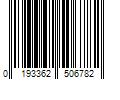 0 193362 506782